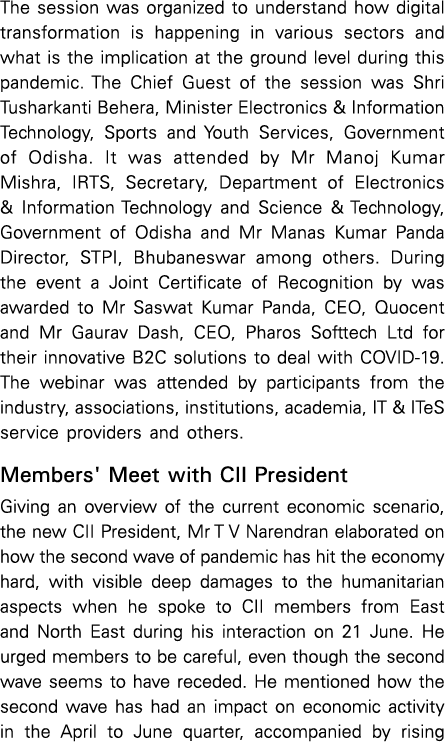 The session was organized to understand how digital transformation is happening in various sectors and what is the implication at the ground level during this pandemic. The Chief Guest of the session was Shri Tusharkanti Behera, Minister Electronics & Information Technology, Sports and Youth Services, Government of Odisha. It was attended by Mr Manoj Kumar Mishra, IRTS, Secretary, Department of Electronics & Information Technology and Science & Technology, Government of Odisha and Mr Manas Kumar Panda Director, STPI, Bhubaneswar among others. During the event a Joint Certificate of Recognition by was awarded to Mr Saswat Kumar Panda, CEO, Quocent and Mr Gaurav Dash, CEO, Pharos Softtech Ltd for their innovative B2C solutions to deal with COVID-19. The webinar was attended by participants from the industry, associations, institutions, academia, IT & ITeS service providers and others.

Members' Meet with CII President

Giving an overview of the current economic scenario, the new CII President, Mr T V Narendran elaborated on how the second wave of pandemic has hit the economy hard, with visible deep damages to the humanitarian aspects when he spoke to CII members from East and North East during his interaction on 21 June. He urged members to be careful, even though the second wave seems to have receded. He mentioned how the second wave has had an impact on economic activity in the April to June quarter, accompanied by rising